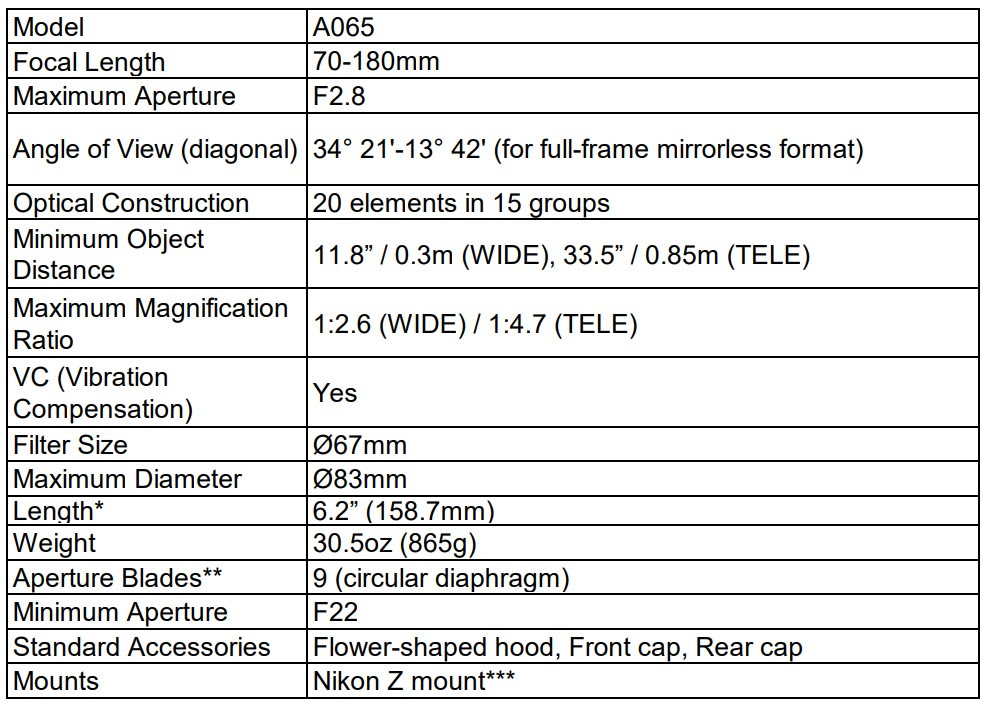 | Model | A065 |
|---|---|
| Focal Length | 70-180mm |
| Maximum Aperture | F2.8 |
| Angle of View (diagonal) | 34° 21'-13° 42' (for full-frame mirrorless format) |
| Optical Construction | 20 elements in 15 groups |
| Minimum Object Distance | 11.8” / 0.3m (WIDE), 33.5” / 0.85m (TELE) |
| Maximum Magnification Ratio | 1:2.6 (WIDE) / 1:4.7 (TELE) |
| VC (Vibration Compensation) | Yes |
| Filter Size | Ø67mm |
| Maximum Diameter | Ø83mm |
| Length* | 6.2” (158.7mm) |
| Weight | 30.5oz (865g) |
| Aperture Blades** | 9 (circular diaphragm) |
| Minimum Aperture | F22 |
| Standard Accessories | Flower-shaped hood, Front cap, Rear cap |
| Mounts | Nikon Z mount*** |